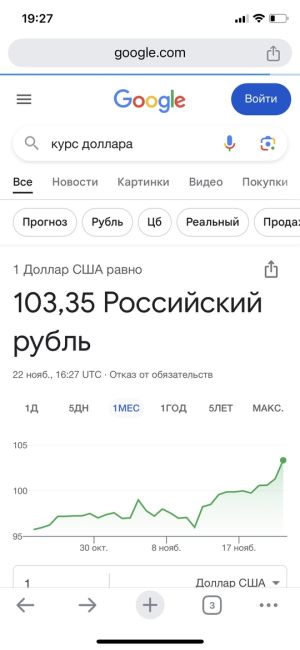 19:27

google.com

Google

Войти

курс доллара

Все Новости Картинки Видео Покупки

Прогноз Рубль Цб Реальный Прода

1 Доллар США равно

103,35 Российский рубль

22 нояб., 16:27 UTC · Отказ от обязательств

1Д 5ДН 1МЕС 1ГОД 5ЛЕТ МАКС.

105
100
95
30 окт.
8 нояб.
17 нояб.

1
Доллар США

3